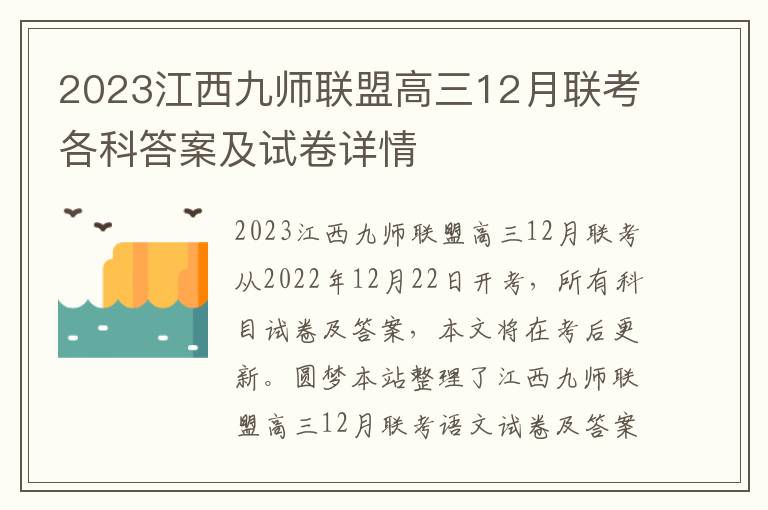 2023江西九师联盟高三12月联考各科答案及试卷详情

2023江西九师联盟高三12月联考从2022年12月22日开考，所有科目试卷及答案，本文将在考后更新。圆梦本站整理了江西九师联盟高三12月联考语文试卷及答案